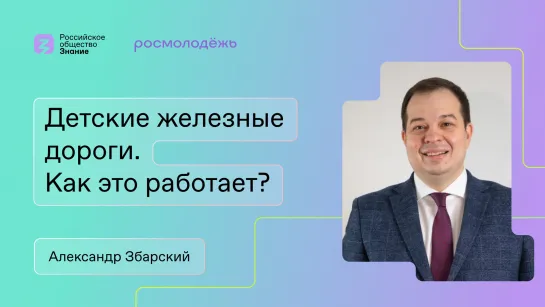 Российское общество Знание

росмолодёжь

Детские железные дороги. Как это работает?

Александр Збарский